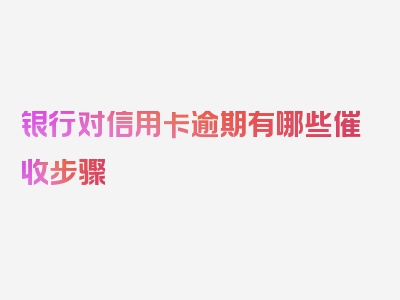 银行对信用卡逾期有哪些催收步骤